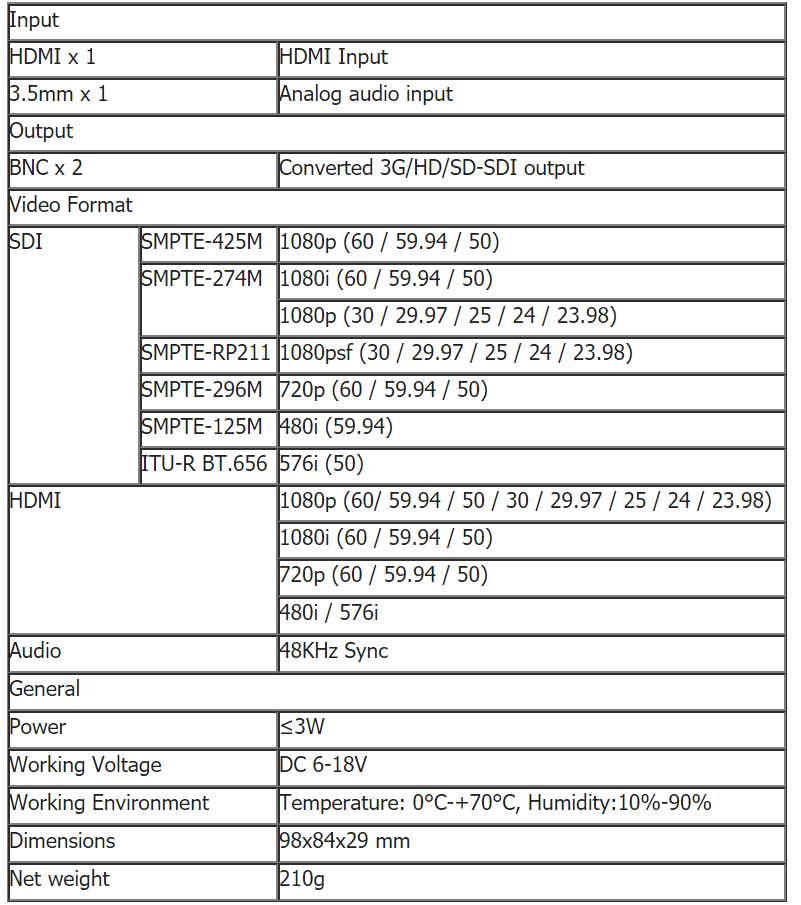 | Input | | |
|---|---|---|
| HDMI x 1 | | HDMI Input |
| 3.5mm x 1 | | Analog audio input |
| Output | | |
| BNC x 2 | | Converted 3G/HD/SD-SDI output |
| Video Format | | |
| SDI | SMPTE-425M | 1080p (60 / 59.94 / 50) |
| | SMPTE-274M | 1080i (60 / 59.94 / 50) |
| | | 1080p (30 / 29.97 / 25 / 24 / 23.98) |
| | SMPTE-RP211 | 1080psf (30 / 29.97 / 25 / 24 / 23.98) |
| | SMPTE-296M | 720p (60 / 59.94 / 50) |
| | SMPTE-125M | 480i (59.94) |
| | ITU-R BT.656 | 576i (50) |
| HDMI | | 1080p (60/ 59.94 / 50 / 30 / 29.97 / 25 / 24 / 23.98) |
| | | 1080i (60 / 59.94 / 50) |
| | | 720p (60 / 59.94 / 50) |
| | | 480i / 576i |
| Audio | | 48KHz Sync |
| General | | |
| Power | | ≤3W |
| Working Voltage | | DC 6-18V |
| Working Environment | | Temperature: 0°C-+70°C, Humidity:10%-90% |
| Dimensions | | 98x84x29 mm |
| Net weight | | 210g |